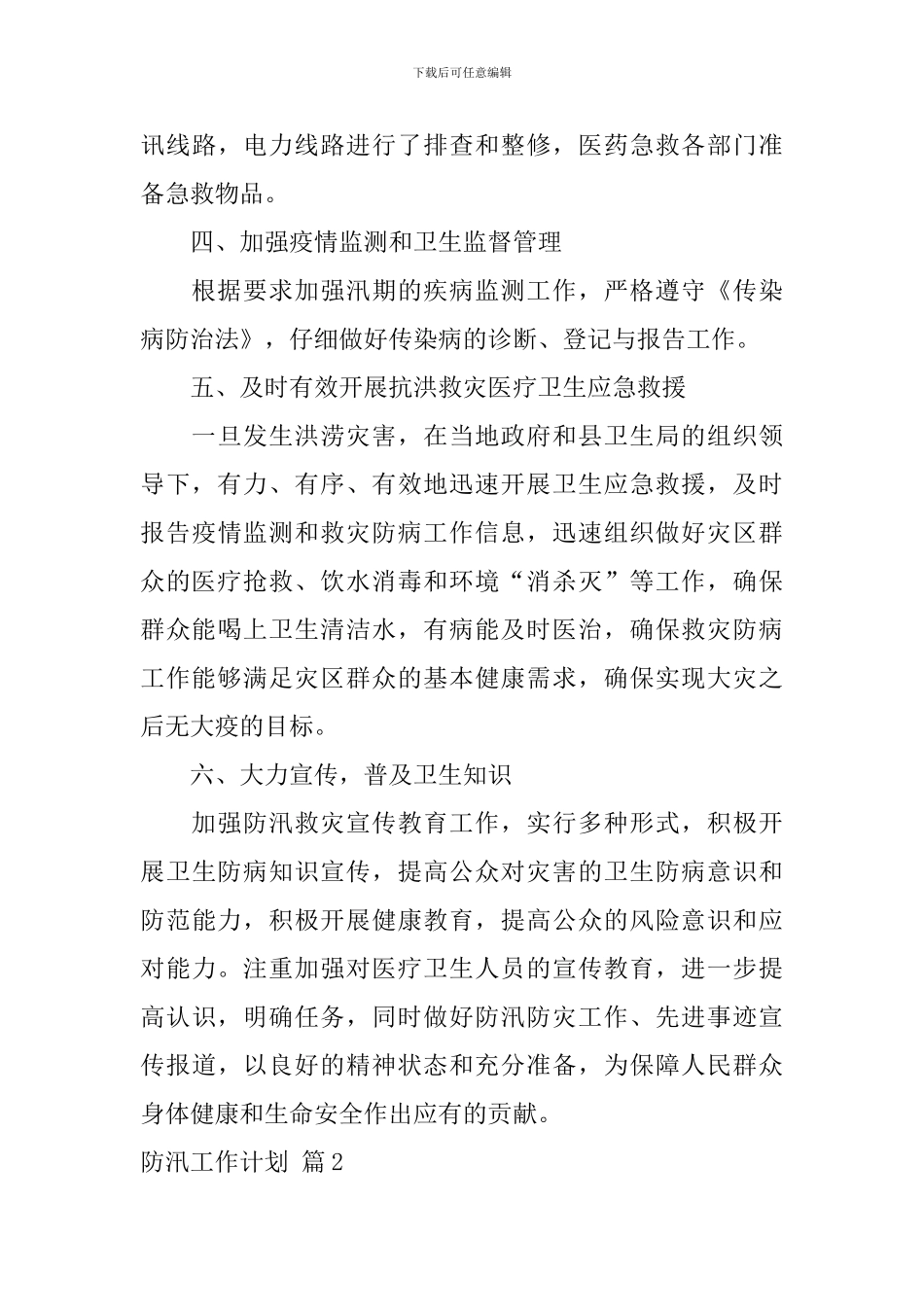 下载后可任意编辑

讯线路，电力线路进行了排查和整修，医药急救各部门准备急救物品。

四、加强疫情监测和卫生监督管理

根据要求加强汛期的疾病监测工作，严格遵守《传染病防治法》，仔细做好传染病的诊断、登记与报告工作。

五、及时有效开展抗洪救灾医疗卫生应急救援

一旦发生洪涝灾害，在当地政府和县卫生局的组织领导下，有力、有序、有效地迅速开展卫生应急救援，及时报告疫情监测和救灾防病工作信息，迅速组织做好灾区群众的医疗抢救、饮水消毒和环境“消杀灭”等工作，确保群众能喝上卫生清洁水，有病能及时医治，确保救灾防病工作能够满足灾区群众的基本健康需求，确保实现大灾之后无大疫的目标。

六、大力宣传，普及卫生知识

加强防汛救灾宣传教育工作，实行多种形式，积极开展卫生防病知识宣传，提高公众对灾害的卫生防病意识和防范能力，积极开展健康教育，提高公众的风险意识和应对能力。注重加强对医疗卫生人员的宣传教育，进一步提高认识，明确任务，同时做好防汛防灾工作、先进事迹宣传报道，以良好的精神状态和充分准备，为保障人民群众身体健康和生命安全作出应有的贡献。

防汛工作计划 篇2